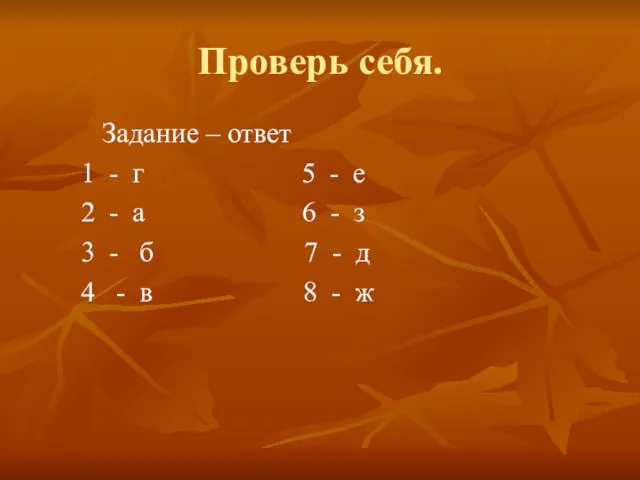 Проверь себя.

Задание – ответ

1 - г
2 - а
3 - б
4 - в

5 - е
6 - з
7 - д
8 - ж